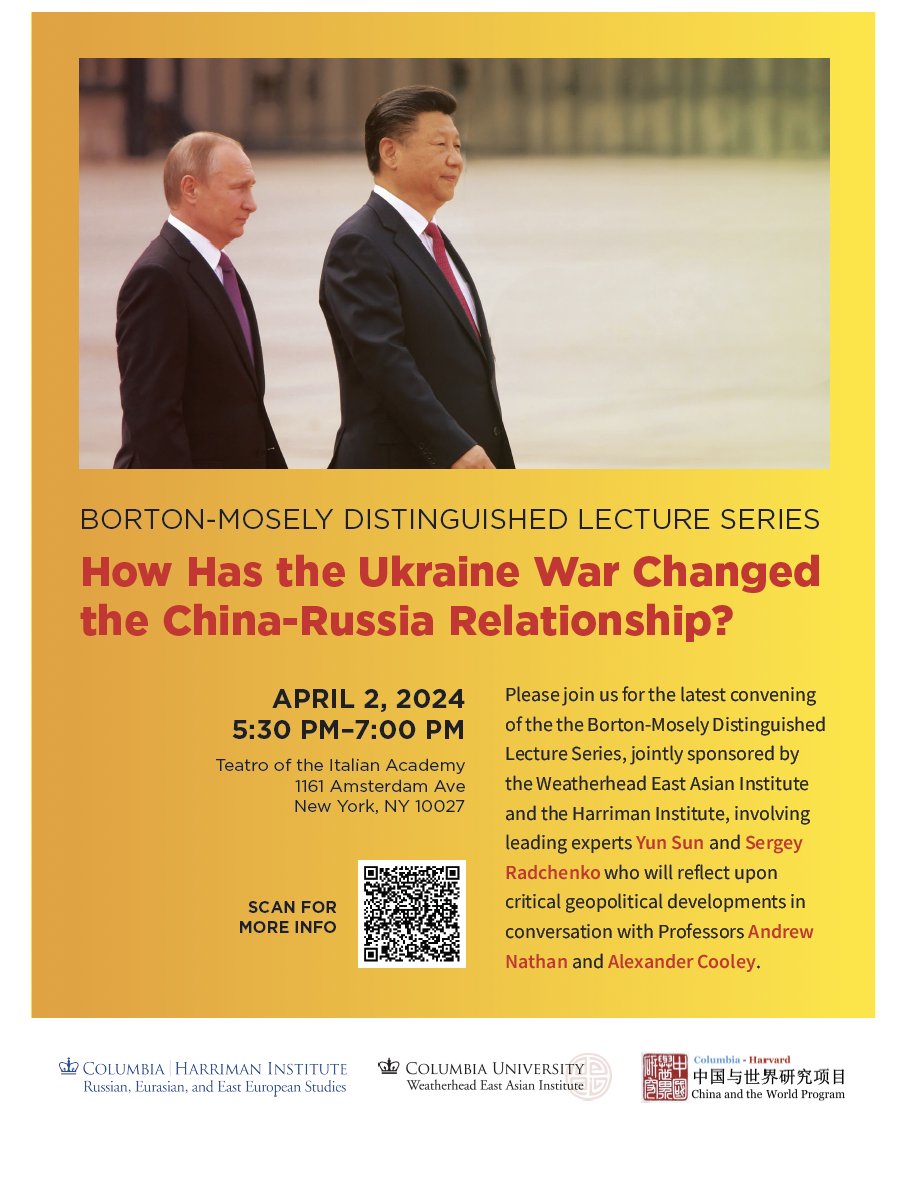 BORTON-MOSELY DISTINGUISHED LECTURE SERIES

How Has the Ukraine War Changed the China-Russia Relationship?

APRIL 2, 2024
5:30 PM–7:00 PM

Teatro of the Italian Academy
1161 Amsterdam Ave
New York, NY 10027

SCAN FOR MORE INFO

Please join us for the latest convening of the the Borton-Mosely Distinguished Lecture Series, jointly sponsored by the Weatherhead East Asian Institute and the Harriman Institute, involving leading experts Yun Sun and Sergey Radchenko who will reflect upon critical geopolitical developments in conversation with Professors Andrew Nathan and Alexander Cooley.

COLUMBIA | HARRIMAN INSTITUTE
Russian, Eurasian, and East European Studies

COLUMBIA UNIVERSITY
Weatherhead East Asian Institute

Columbia - Harvard
中国与世界研究项目
China and the World Program